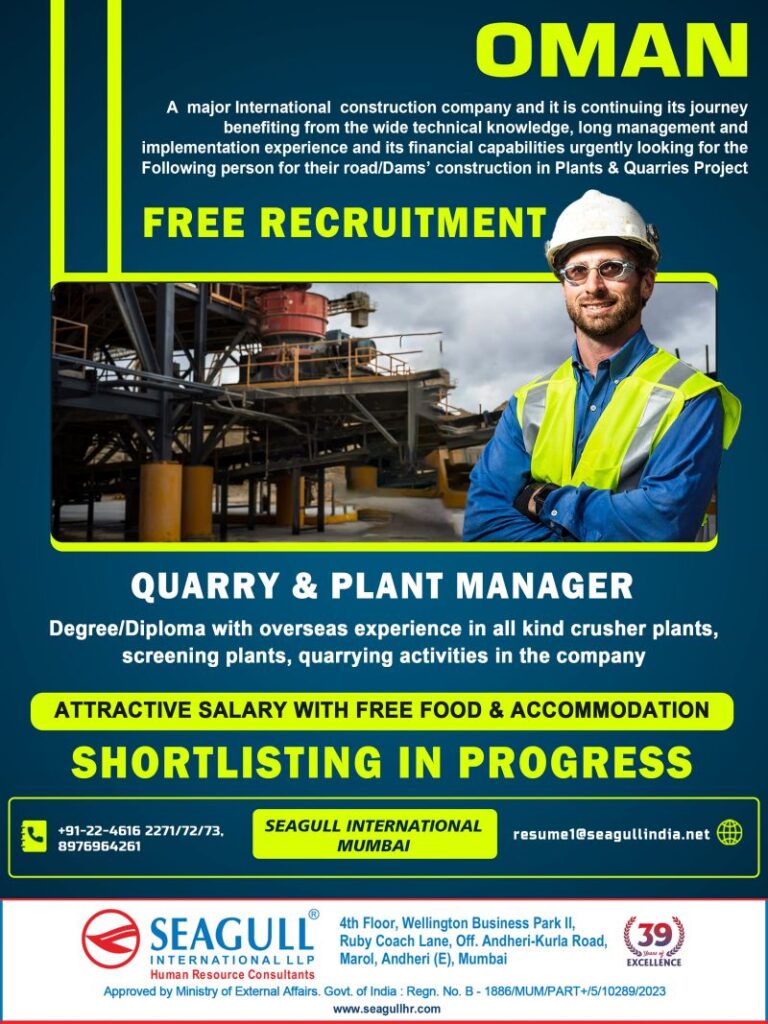 OMAN

A major International construction company and it is continuing its journey benefiting from the wide technical knowledge, long management and implementation experience and its financial capabilities urgently looking for the Following person for their road/Dams' construction in Plants & Quarries Project

FREE RECRUITMENT

QUARRY & PLANT MANAGER

Degree/Diploma with overseas experience in all kind crusher plants, screening plants, quarrying activities in the company

ATTRACTIVE SALARY WITH FREE FOOD & ACCOMMODATION

SHORTLISTING IN PROGRESS

+91-22-4616 2271/72/73,
8976964261

SEAGULL INTERNATIONAL
MUMBAI

resume1@seagullindia.net

SEAGULL®
INTERNATIONAL LLP
Human Resource Consultants

4th Floor, Wellington Business Park II,
Ruby Coach Lane, Off. Andheri-Kurla Road,
Marol, Andheri (E), Mumbai

39 Years of EXCELLENCE

Approved by Ministry of External Affairs. Govt. of India : Regn. No. B - 1886/MUM/PART+/5/10289/2023
www.seagullhr.com